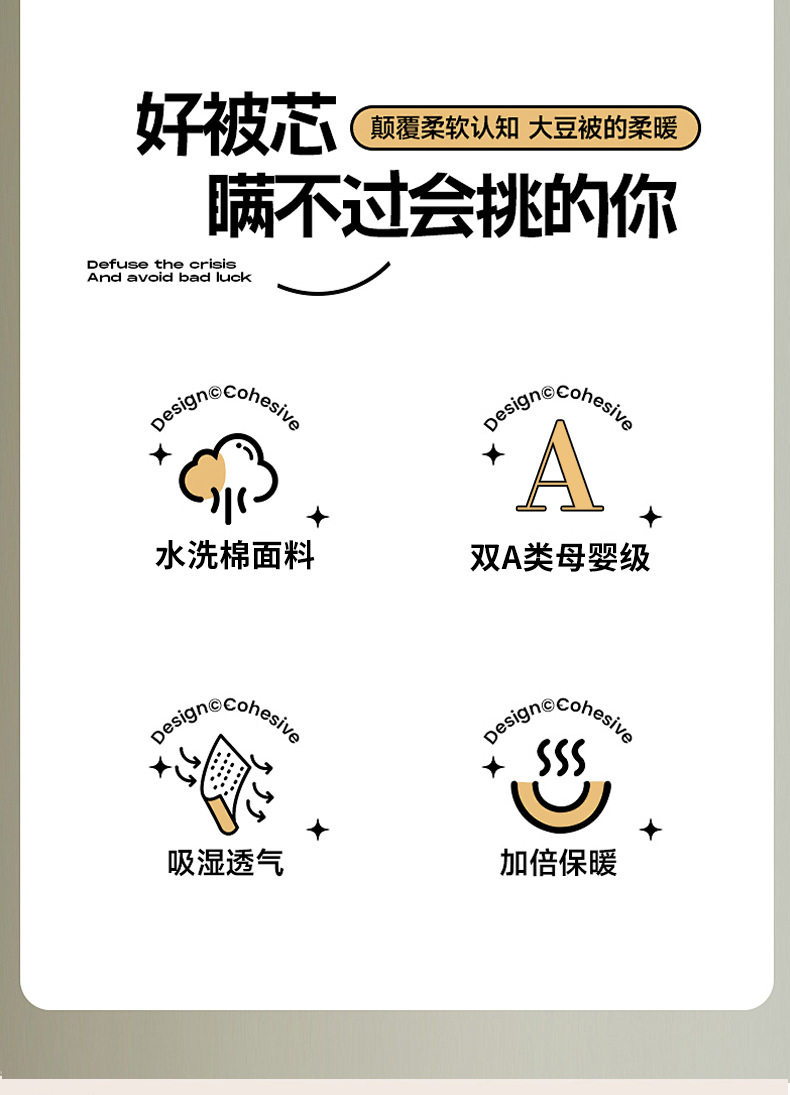 好被芯

颠覆柔软认知 大豆被的柔暖

瞒不过会挑的你

Defuse the crisis
And avoid bad luck

Design©Cohesive

水洗棉面料

Design©Cohesive

A

双A类母婴级

Design©Cohesive

吸湿透气

Design©Cohesive

加倍保暖